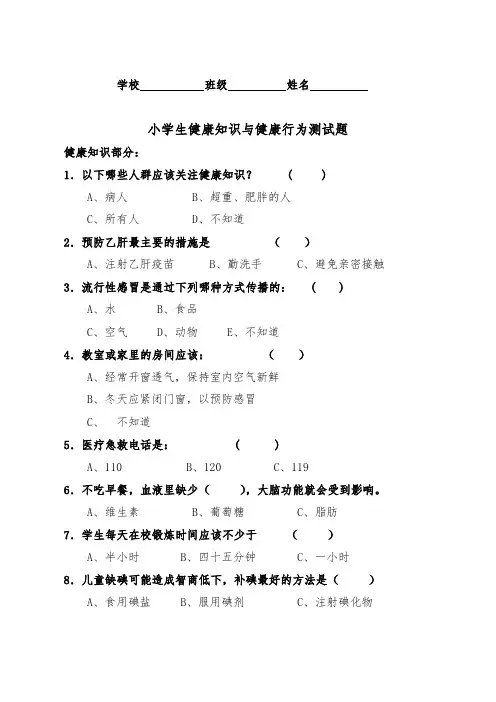 学校__________班级__________姓名__________

小学生健康知识与健康行为测试题

健康知识部分：

1. 以下哪些人群应该关注健康知识？　（　）

A、病人　B、超重、肥胖的人

C、所有人　D、不知道

2. 预防乙肝最主要的措施是　（　）

A、注射乙肝疫苗　B、勤洗手　C、避免亲密接触

3. 流行性感冒是通过下列哪种方式传播的：　（　）

A、水　B、食品

C、空气　D、动物　E、不知道

4. 教室或家里的房间应该：　（　）

A、经常开窗透气，保持室内空气新鲜

B、冬天应紧闭门窗，以预防感冒

C、　不知道

5. 医疗急救电话是：　（　）

A、110　B、120　C、119

6. 不吃早餐，血液里缺少（　），大脑功能就会受到影响。

A、维生素　B、葡萄糖　C、脂肪

7. 学生每天在校锻炼时间应该不少于　（　）

A、半小时　B、四十五分钟　C、一小时

8. 儿童缺碘可能造成智商低下，补碘最好的方法是（　）

A、食用碘盐　B、服用碘剂　C、注射碘化物